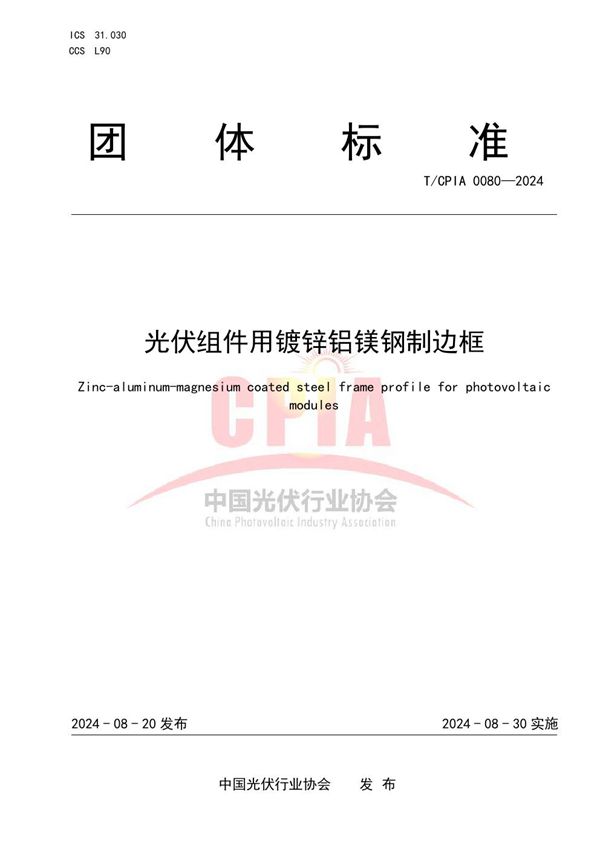 ICS 31.030
CCS L90

团 体 标 准

T/CPIA 0080—2024

光伏组件用镀锌铝镁钢制边框

Zinc-aluminum-magnesium coated steel frame profile for photovoltaic modules

CPIA
中国光伏行业协会
China Photovoltaic Industry Association

2024 - 08 - 20 发布

2024 - 08 - 30 实施

中国光伏行业协会 发 布